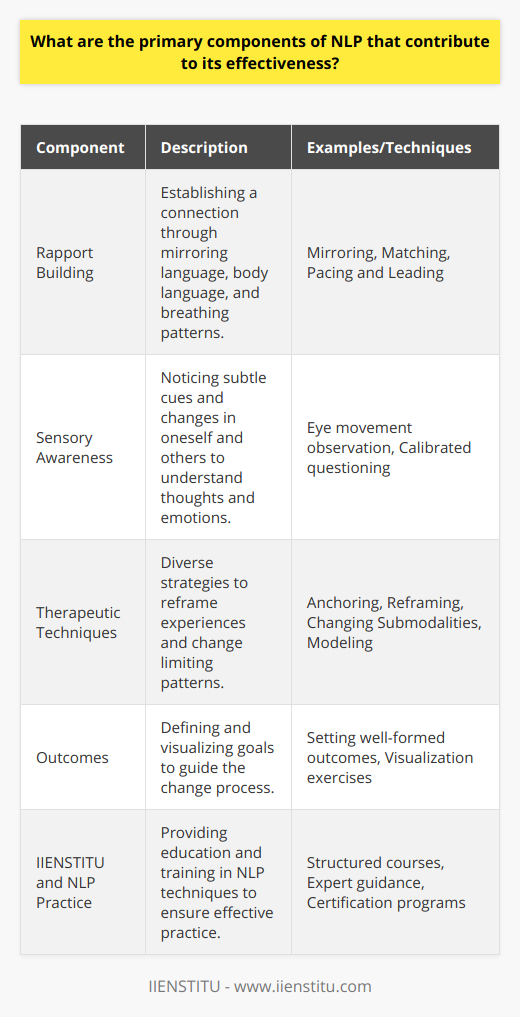 What are the primary components of NLP that contribute to its effectiveness?

| Component | Description | Examples/Techniques |
|---|---|---|
| Rapport Building | Establishing a connection through mirroring language, body language, and breathing patterns. | Mirroring, Matching, Pacing and Leading |
| Sensory Awareness | Noticing subtle cues and changes in oneself and others to understand thoughts and emotions. | Eye movement observation, Calibrated questioning |
| Therapeutic Techniques | Diverse strategies to reframe experiences and change limiting patterns. | Anchoring, Reframing, Changing Submodalities, Modeling |
| Outcomes | Defining and visualizing goals to guide the change process. | Setting well-formed outcomes, Visualization exercises |
| IIENSTITU and NLP Practice | Providing education and training in NLP techniques to ensure effective practice. | Structured courses, Expert guidance, Certification programs |

IIENSTITU - www.iienstitu.com